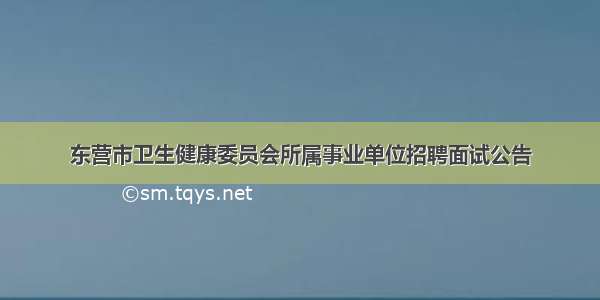 东营市卫生健康委员会所属事业单位招聘面试公告

©sm.tqys.net